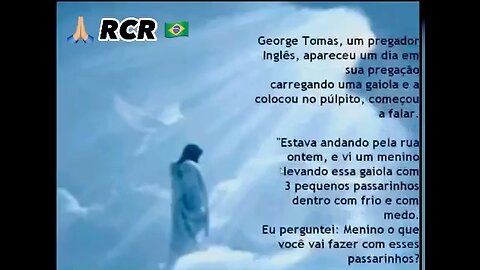 RCR

George Tomas, um pregador Inglês, apareceu um dia em sua pregação carregando uma gaiola e a colocou no púlpito, começou a falar.

"Estava andando pela rua ontem, e vi um menino levando essa gaiola com 3 pequenos passarinhos dentro com frio e com medo.
Eu perguntei: Menino o que você vai fazer com esses passarinhos?